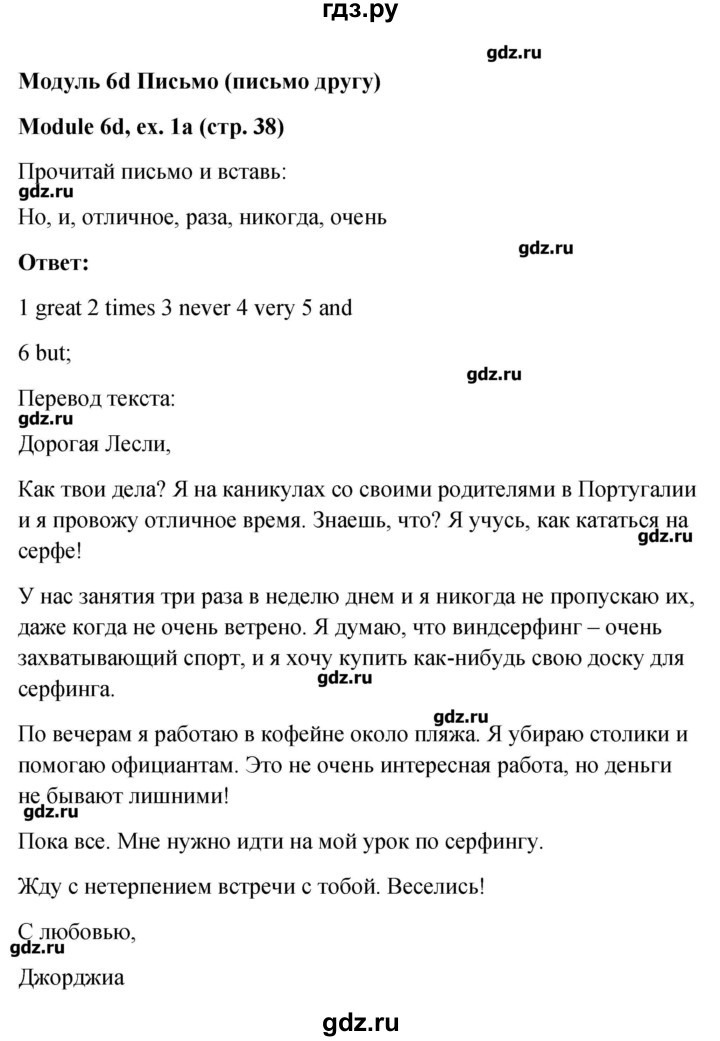 гдз.ру

gdz.ru

**Модуль 6d Письмо (письмо другу)**

**Module 6d, ex. 1a (стр. 38)**

Прочитай письмо и вставь:
gdz.ru
Но, и, отличное, раза, никогда, очень

gdz.ru

**Ответ:**

1 great 2 times 3 never 4 very 5 and

6 but;

gdz.ru

Перевод текста:
gdz.ru
Дорогая Лесли,

Как твои дела? Я на каникулах со своими родителями в Португалии и я провожу отличное время. Знаешь, что? Я учусь, как кататься на серфе!
gdz.ru

У нас занятия три раза в неделю днем и я никогда не пропускаю их, даже когда не очень ветрено. Я думаю, что виндсерфинг – очень захватывающий спорт, и я хочу купить как-нибудь свою доску для серфинга.
gdz.ru

gdz.ru
По вечерам я работаю в кофейне около пляжа. Я убираю столики и помогаю официантам. Это не очень интересная работа, но деньги не бывают лишними!
gdz.ru
Пока все. Мне нужно идти на мой урок по серфингу.

Жду с нетерпением встречи с тобой. Веселись!

С любовью,
gdz.ru
Джорджиа

gdz.ru